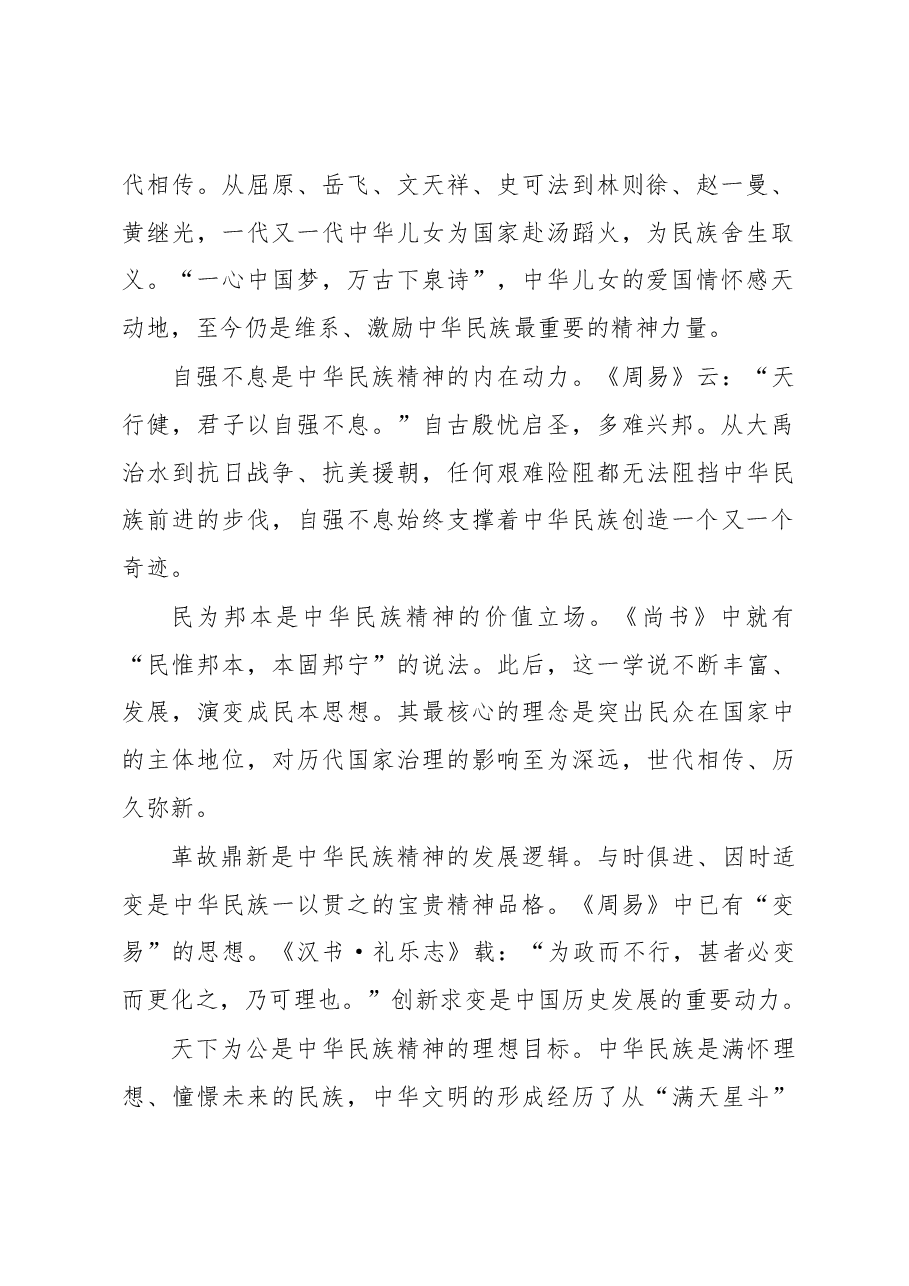 代相传。从屈原、岳飞、文天祥、史可法到林则徐、赵一曼、黄继光，一代又一代中华儿女为国家赴汤蹈火，为民族舍生取义。“一心中国梦，万古下泉诗”，中华儿女的爱国情怀感天动地，至今仍是维系、激励中华民族最重要的精神力量。

自强不息是中华民族精神的内在动力。《周易》云：“天行健，君子以自强不息。”自古殷忧启圣，多难兴邦。从大禹治水到抗日战争、抗美援朝，任何艰难险阻都无法阻挡中华民族前进的步伐，自强不息始终支撑着中华民族创造一个又一个奇迹。

民为邦本是中华民族精神的价值立场。《尚书》中就有“民惟邦本，本固邦宁”的说法。此后，这一学说不断丰富、发展，演变成民本思想。其最核心的理念是突出民众在国家中的主体地位，对历代国家治理的影响至为深远，世代相传、历久弥新。

革故鼎新是中华民族精神的发展逻辑。与时俱进、因时适变是中华民族一以贯之的宝贵精神品格。《周易》中已有“变易”的思想。《汉书·礼乐志》载：“为政而不行，甚者必变而更化之，乃可理也。”创新求变是中国历史发展的重要动力。

天下为公是中华民族精神的理想目标。中华民族是满怀理想、憧憬未来的民族，中华文明的形成经历了从“满天星斗”